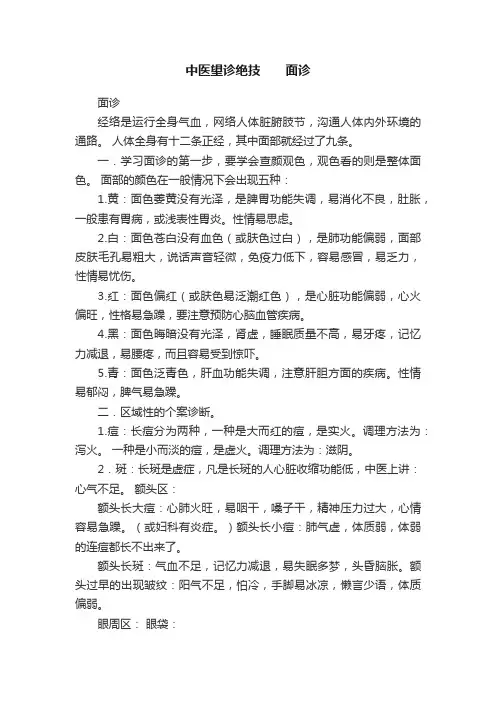 中医望诊绝技　　面诊

面诊

经络是运行全身气血，网络人体脏腑肢节，沟通人体内外环境的通路。 人体全身有十二条正经，其中面部就经过了九条。

一．学习面诊的第一步，要学会查颜观色，观色看的则是整体面色。 面部的颜色在一般情况下会出现五种：

1.黄：面色萎黄没有光泽，是脾胃功能失调，易消化不良，肚胀，一般患有胃病，或浅表性胃炎。性情易思虑。

2.白：面色苍白没有血色（或肤色过白），是肺功能偏弱，面部皮肤毛孔易粗大，说话声音轻微，免疫力低下，容易感冒，易乏力，性情易忧伤。

3.红：面色偏红（或肤色易泛潮红色），是心脏功能偏弱，心火偏旺，性格易急躁，要注意预防心脑血管疾病。

4.黑：面色晦暗没有光泽，肾虚，睡眠质量不高，易牙疼，记忆力减退，易腰疼，而且容易受到惊吓。

5.青：面色泛青色，肝血功能失调，注意肝胆方面的疾病。性情易郁闷，脾气易急躁。

二．区域性的个案诊断。

1.痘：长痘分为两种，一种是大而红的痘，是实火。调理方法为：泻火。 一种是小而淡的痘，是虚火。调理方法为：滋阴。

2．斑：长斑是虚症，凡是长斑的人心脏收缩功能低，中医上讲：心气不足。 额头区：

额头长大痘：心肺火旺，易咽干，嗓子干，精神压力过大，心情容易急躁。（或妇科有炎症。）额头长小痘：肺气虚，体质弱，体弱的连痘都长不出来了。

额头长斑：气血不足，记忆力减退，易失眠多梦，头昏脑胀。额头过早的出现皱纹：阳气不足，怕冷，手脚易冰凉，懒言少语，体质偏弱。

眼周区： 眼袋：